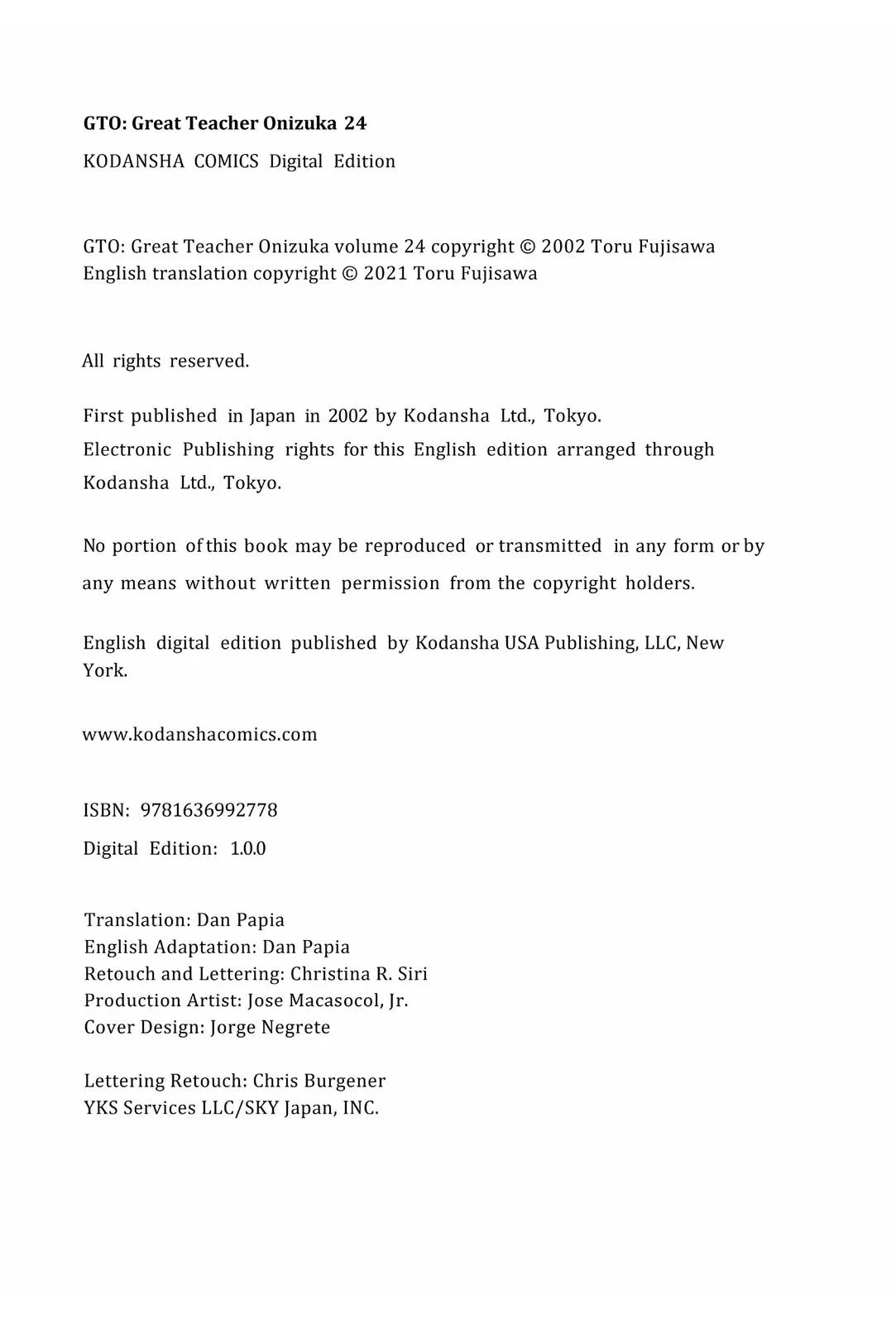 GTO: Great Teacher Onizuka 24
KODANSHA COMICS Digital Edition

GTO: Great Teacher Onizuka volume 24 copyright © 2002 Toru Fujisawa
English translation copyright © 2021 Toru Fujisawa

All rights reserved.

First published in Japan in 2002 by Kodansha Ltd., Tokyo.
Electronic Publishing rights for this English edition arranged through Kodansha Ltd., Tokyo.

No portion of this book may be reproduced or transmitted in any form or by any means without written permission from the copyright holders.

English digital edition published by Kodansha USA Publishing, LLC, New York.

www.kodanshacomics.com

ISBN: 9781636992778
Digital Edition: 1.0.0

Translation: Dan Papia
English Adaptation: Dan Papia
Retouch and Lettering: Christina R. Siri
Production Artist: Jose Macasocol, Jr.
Cover Design: Jorge Negrete

Lettering Retouch: Chris Burgener
YKS Services LLC/SKY Japan, INC.